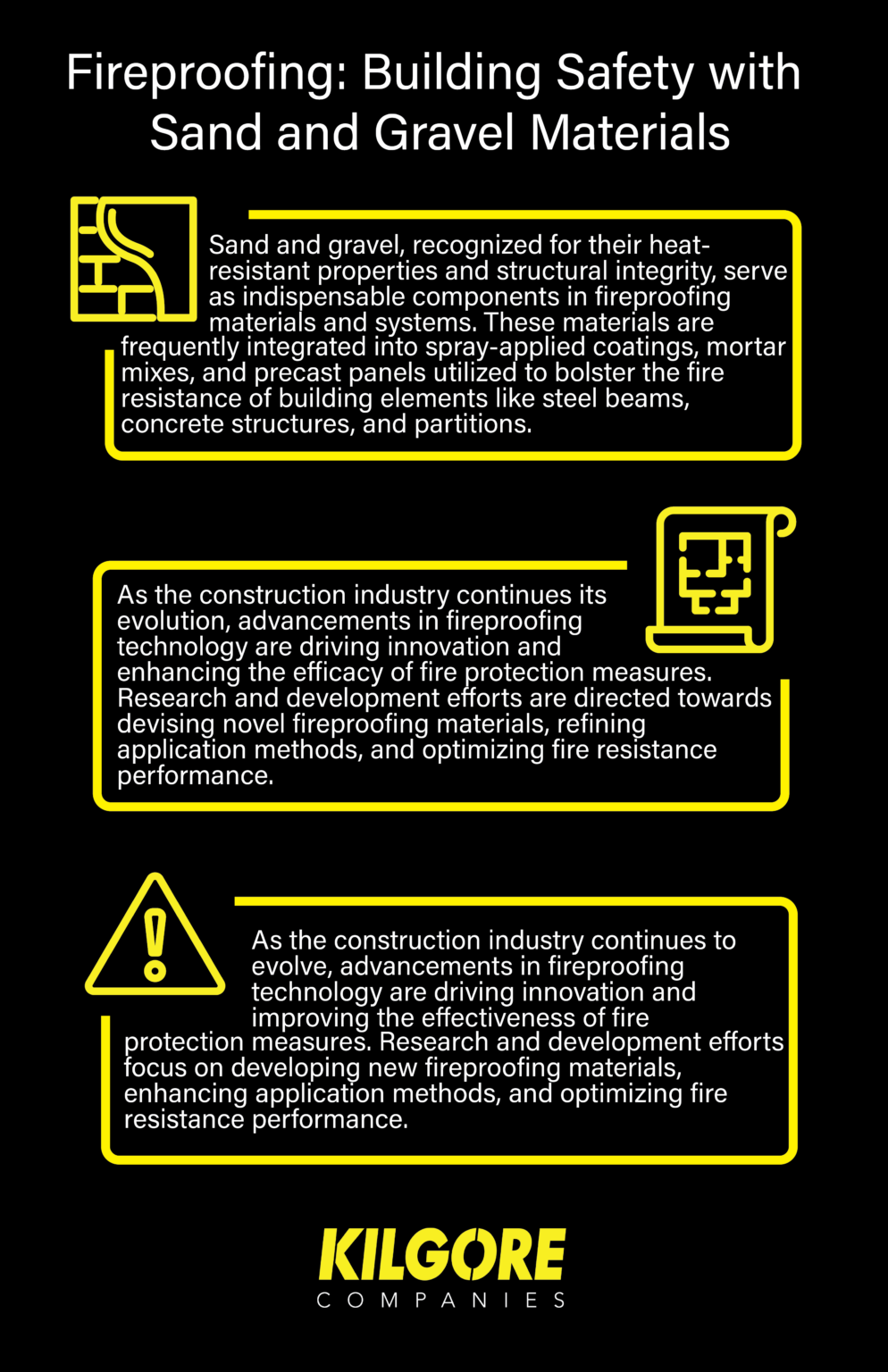 Fireproofing: Building Safety with Sand and Gravel Materials

Sand and gravel, recognized for their heat-resistant properties and structural integrity, serve as indispensable components in fireproofing materials and systems. These materials are frequently integrated into spray-applied coatings, mortar mixes, and precast panels utilized to bolster the fire resistance of building elements like steel beams, concrete structures, and partitions.

As the construction industry continues its evolution, advancements in fireproofing technology are driving innovation and enhancing the efficacy of fire protection measures. Research and development efforts are directed towards devising novel fireproofing materials, refining application methods, and optimizing fire resistance performance.

As the construction industry continues to evolve, advancements in fireproofing technology are driving innovation and improving the effectiveness of fire protection measures. Research and development efforts focus on developing new fireproofing materials, enhancing application methods, and optimizing fire resistance performance.

KILGORE
COMPANIES